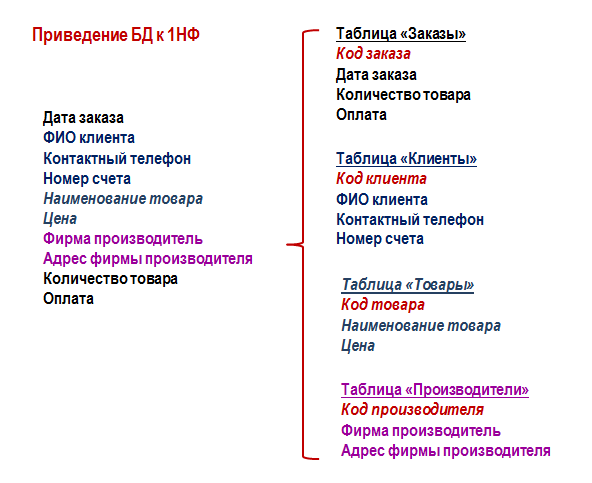 Приведение БД к 1НФ

Дата заказа
ФИО клиента
Контактный телефон
Номер счета
Наименование товара
Цена
Фирма производитель
Адрес фирмы производителя
Количество товара
Оплата

Таблица «Заказы»
Код заказа
Дата заказа
Количество товара
Оплата

Таблица «Клиенты»
Код клиента
ФИО клиента
Контактный телефон
Номер счета

Таблица «Товары»
Код товара
Наименование товара
Цена

Таблица «Производители»
Код производителя
Фирма производитель
Адрес фирмы производителя